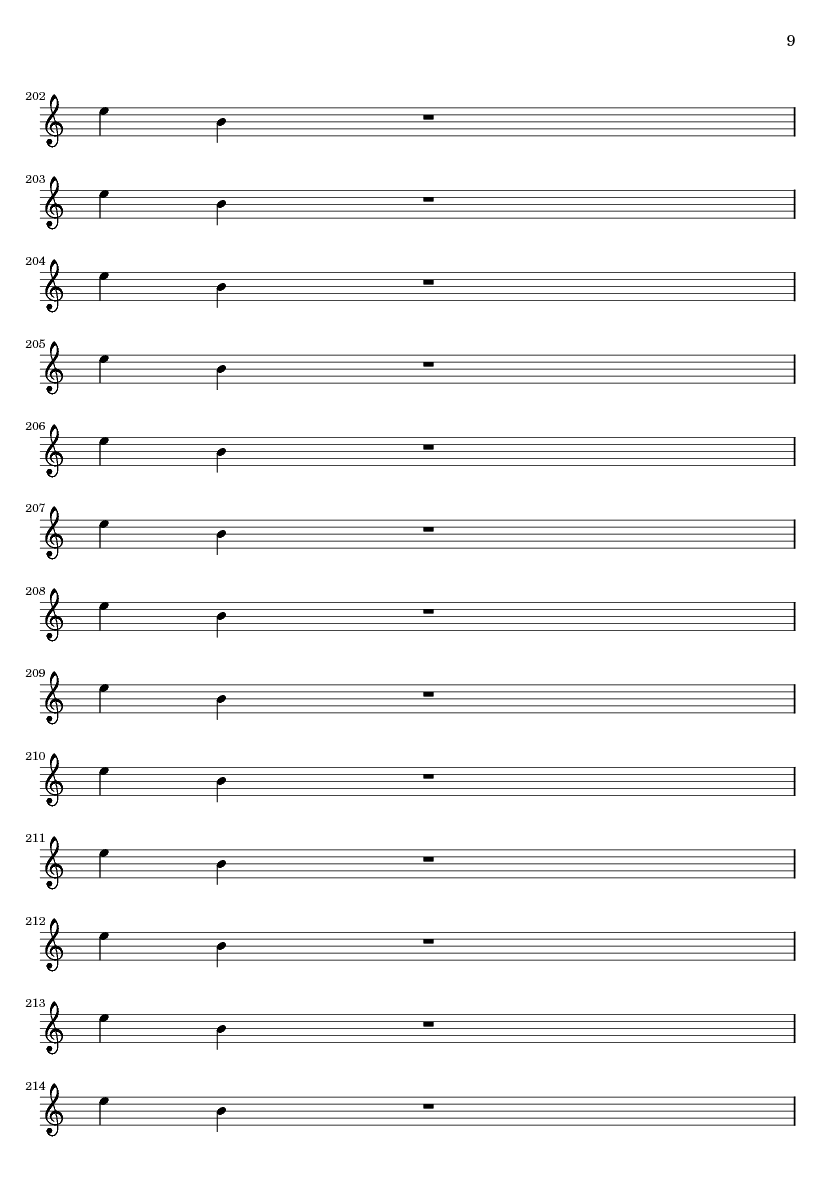 9

202

203

204

205

206

207

208

209

210

211

212

213

214